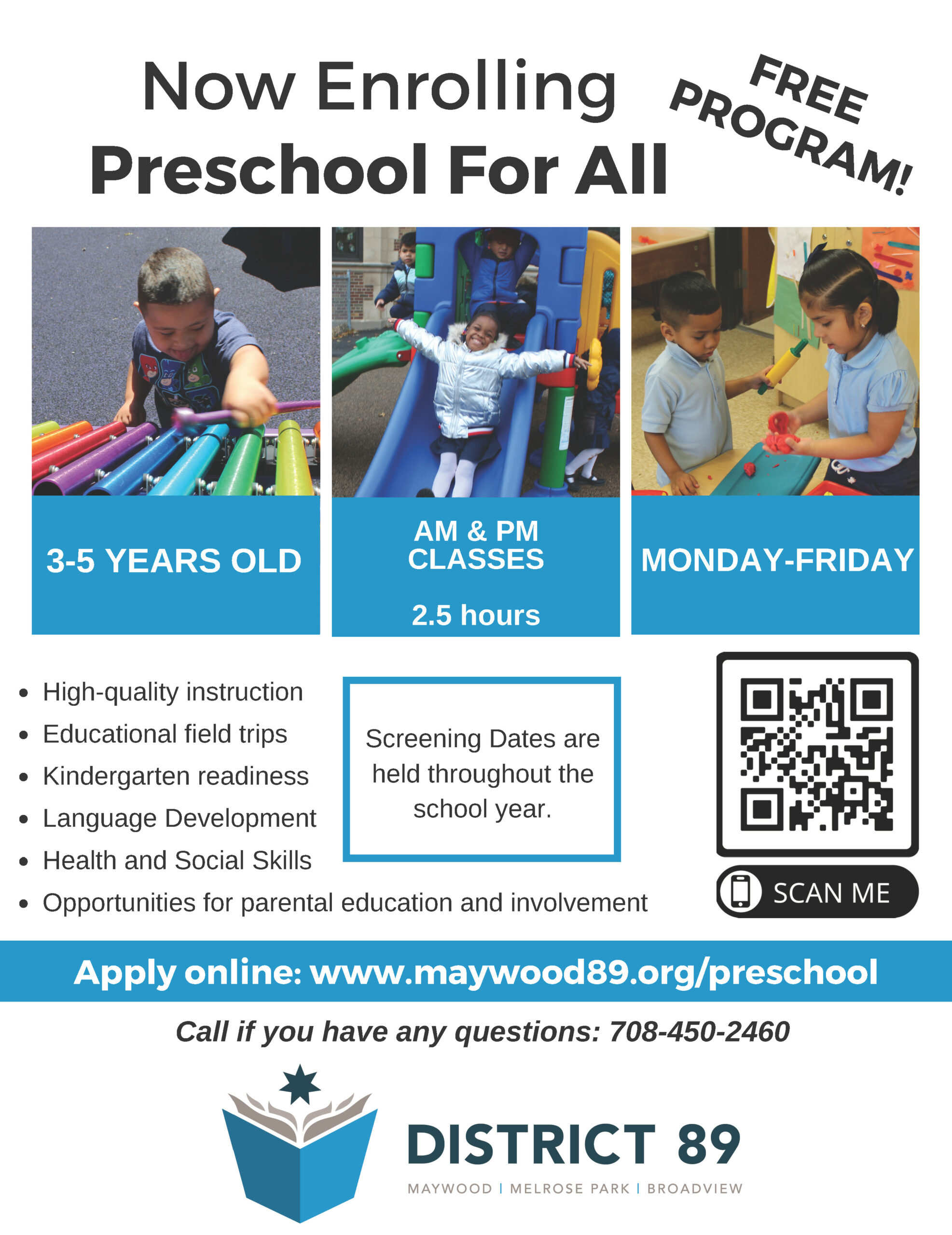 Now Enrolling
Preschool For All

FREE PROGRAM!

3-5 YEARS OLD

AM & PM CLASSES

2.5 hours

MONDAY-FRIDAY

- High-quality instruction
- Educational field trips
- Kindergarten readiness
- Language Development
- Health and Social Skills
- Opportunities for parental education and involvement

Screening Dates are held throughout the school year.

SCAN ME

Apply online: www.maywood89.org/preschool

Call if you have any questions: 708-450-2460

DISTRICT 89
MAYWOOD | MELROSE PARK | BROADVIEW